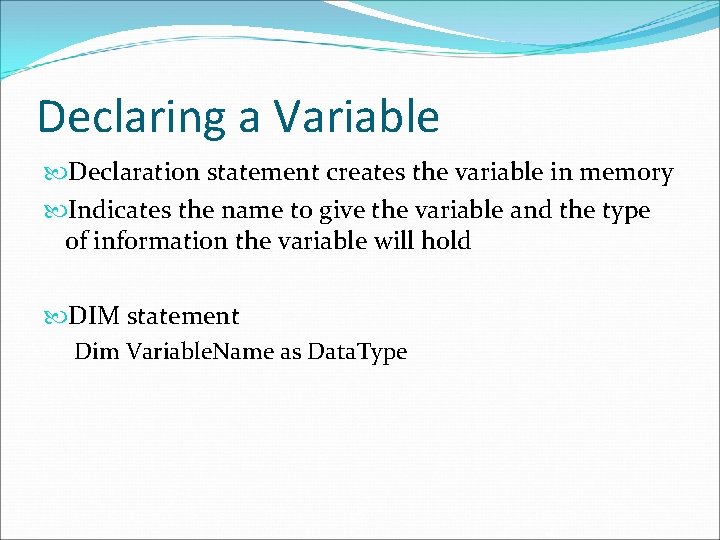 Declaring a Variable

Declaration statement creates the variable in memory

Indicates the name to give the variable and the type of information the variable will hold

DIM statement

Dim VariableName as DataType